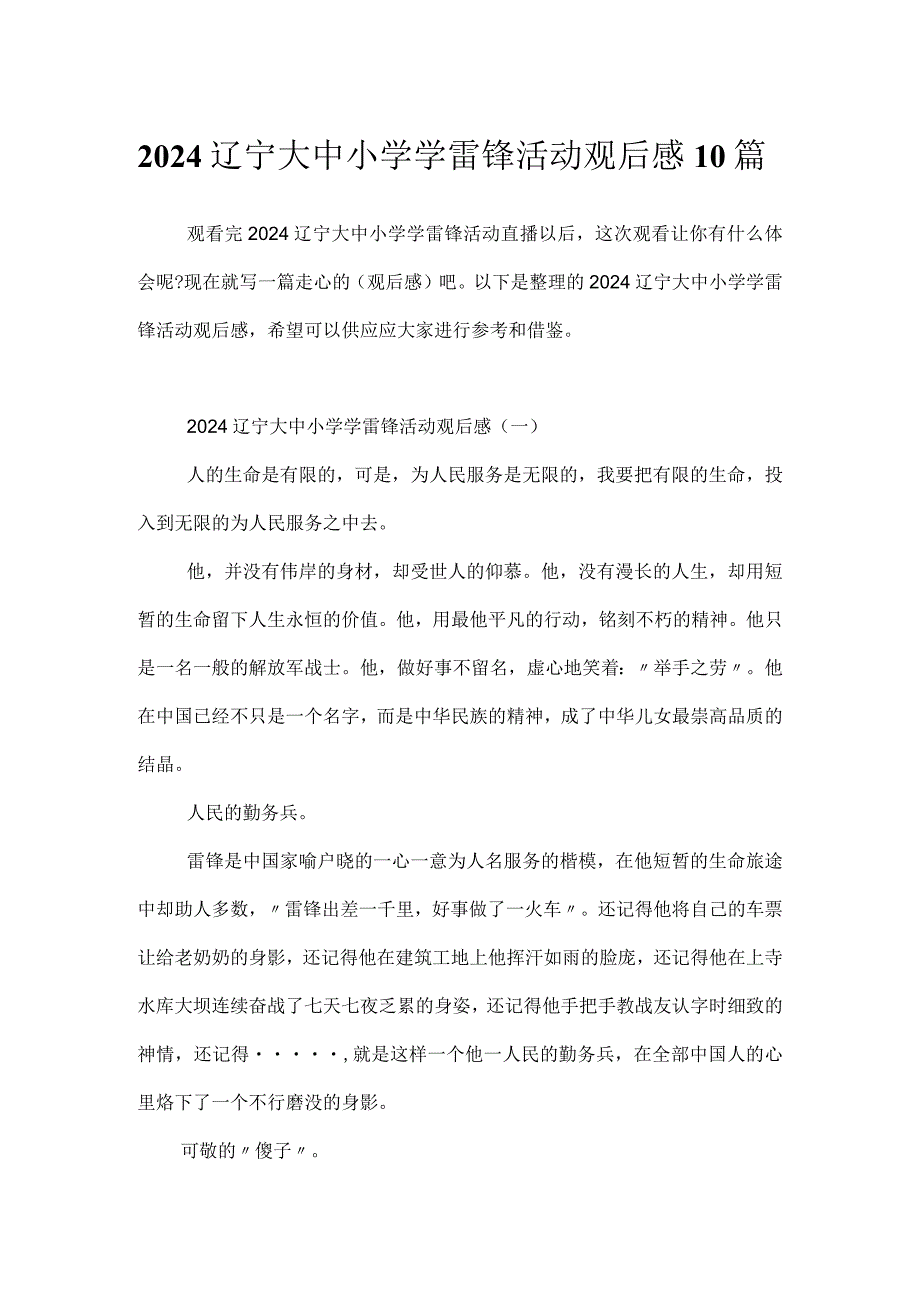 2024辽宁大中小学学雷锋活动观后感10篇

观看完2024辽宁大中小学学雷锋活动直播以后，这次观看让你有什么体会呢?现在就写一篇走心的（观后感）吧。以下是整理的2024辽宁大中小学学雷锋活动观后感，希望可以供应应大家进行参考和借鉴。

2024辽宁大中小学学雷锋活动观后感（一）

人的生命是有限的，可是，为人民服务是无限的，我要把有限的生命，投入到无限的为人民服务之中去。

他，并没有伟岸的身材，却受世人的仰慕。他，没有漫长的人生，却用短暂的生命留下人生永恒的价值。他，用最他平凡的行动，铭刻不朽的精神。他只是一名一般的解放军战士。他，做好事不留名，虚心地笑着：〃举手之劳〃。他在中国已经不只是一个名字，而是中华民族的精神，成了中华儿女最崇高品质的结晶。

人民的勤务兵。

雷锋是中国家喻户晓的一心一意为人名服务的楷模，在他短暂的生命旅途中却助人多数，〃雷锋出差一千里，好事做了一火车〃。还记得他将自己的车票让给老奶奶的身影，还记得他在建筑工地上他挥汗如雨的脸庞，还记得他在上寺水库大坝连续奋战了七天七夜乏累的身姿，还记得他手把手教战友认字时细致的神情，还记得·····,就是这样一个他一人民的勤务兵，在全部中国人的心里烙下了一个不行磨没的身影。

可敬的〃傻子〃。